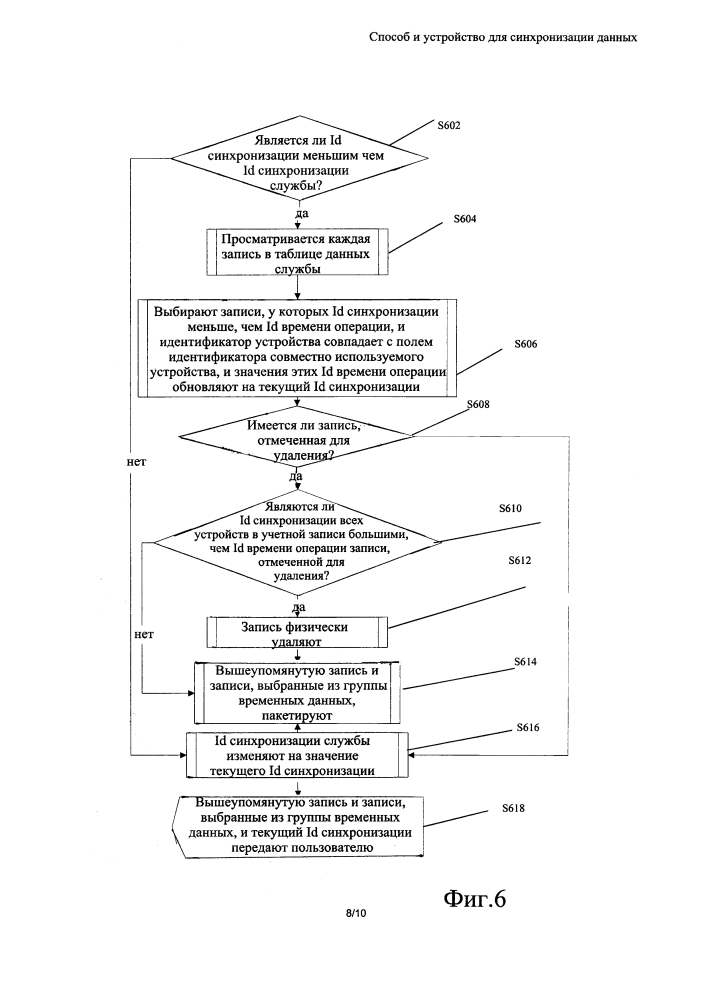 Способ и устройство для синхронизации данных

Является ли Id синхронизации меньшим чем Id синхронизации службы?

S602

да

Просматривается каждая запись в таблице данных службы

S604

Выбирают записи, у которых Id синхронизации меньше, чем Id времени операции, и идентификатор устройства совпадает с полем идентификатора совместно используемого устройства, и значения этих Id времени операции обновляют на текущий Id синхронизации

S606

Имеется ли запись, отмеченная для удаления?

S608

нет

да

Являются ли Id синхронизации всех устройств в учетной записи большими, чем Id времени операции записи, отмеченной для удаления?

S610

S612

да

нет

Запись физически удаляют

Вышеупомянутую запись и записи, выбранные из группы временных данных, пакетируют

S614

Id синхронизации службы изменяют на значение текущего Id синхронизации

S616

Вышеупомянутую запись и записи, выбранные из группы временных данных, и текущий Id синхронизации передают пользователю

S618

Фиг.6

8/10